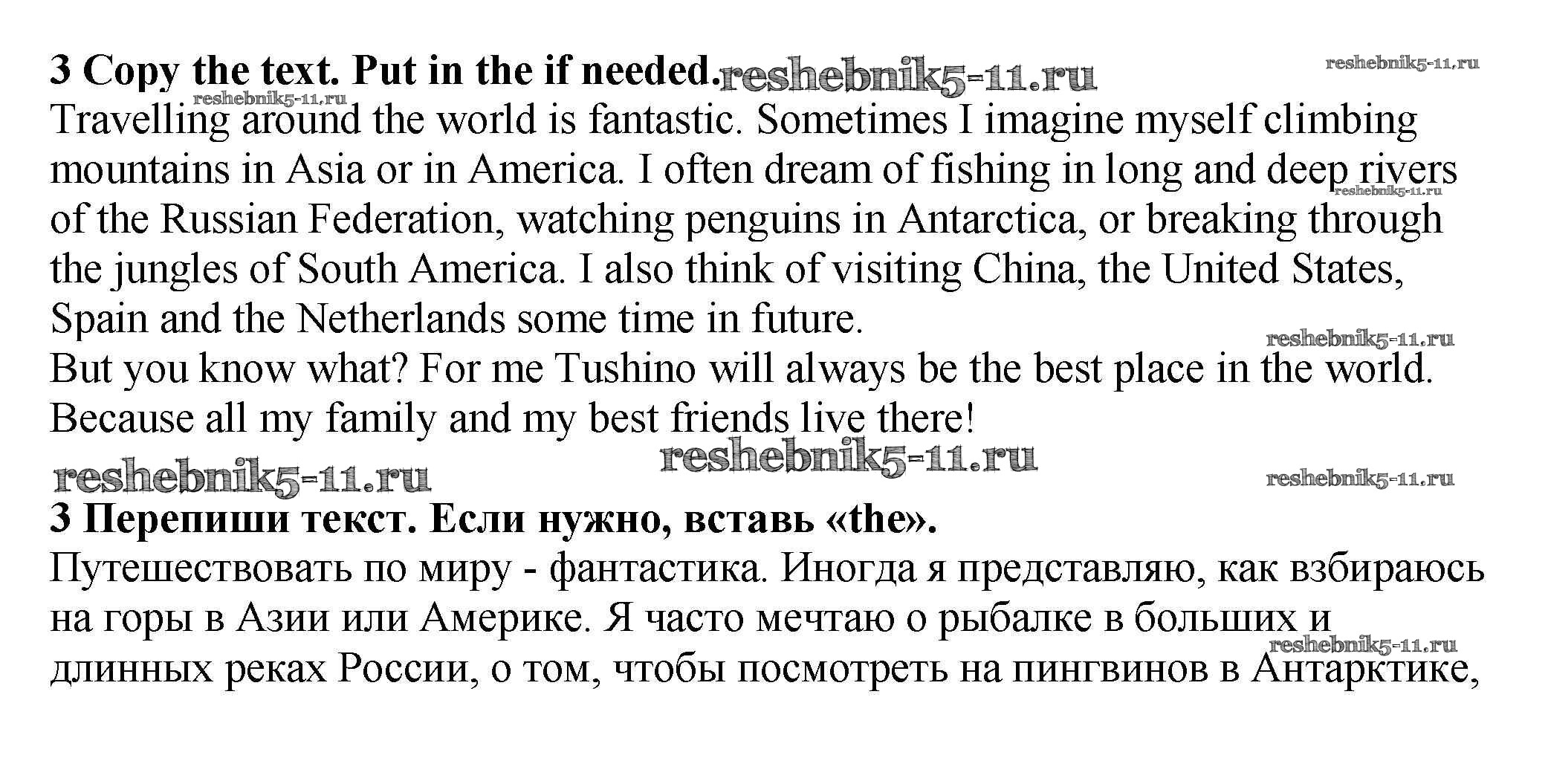 3 Copy the text. Put in the if needed. reshebnik5-11.ru reshebnik5-11.ru
reshebnik5-11.ru
Travelling around the world is fantastic. Sometimes I imagine myself climbing mountains in Asia or in America. I often dream of fishing in long and deep rivers of the Russian Federation, watching penguins in Antarctica, or breaking through the jungles of South America. I also think of visiting China, the United States, Spain and the Netherlands some time in future.
reshebnik5-11.ru
reshebnik5-11.ru
But you know what? For me Tushino will always be the best place in the world. Because all my family and my best friends live there!
reshebnik5-11.ru
reshebnik5-11.ru
reshebnik5-11.ru
3 Перепиши текст. Если нужно, вставь «the».
Путешествовать по миру - фантастика. Иногда я представляю, как взбираюсь на горы в Азии или Америке. Я часто мечтаю о рыбалке в больших и длинных реках России, о том, чтобы посмотреть на пингвинов в Антарктике,
reshebnik5-11.ru